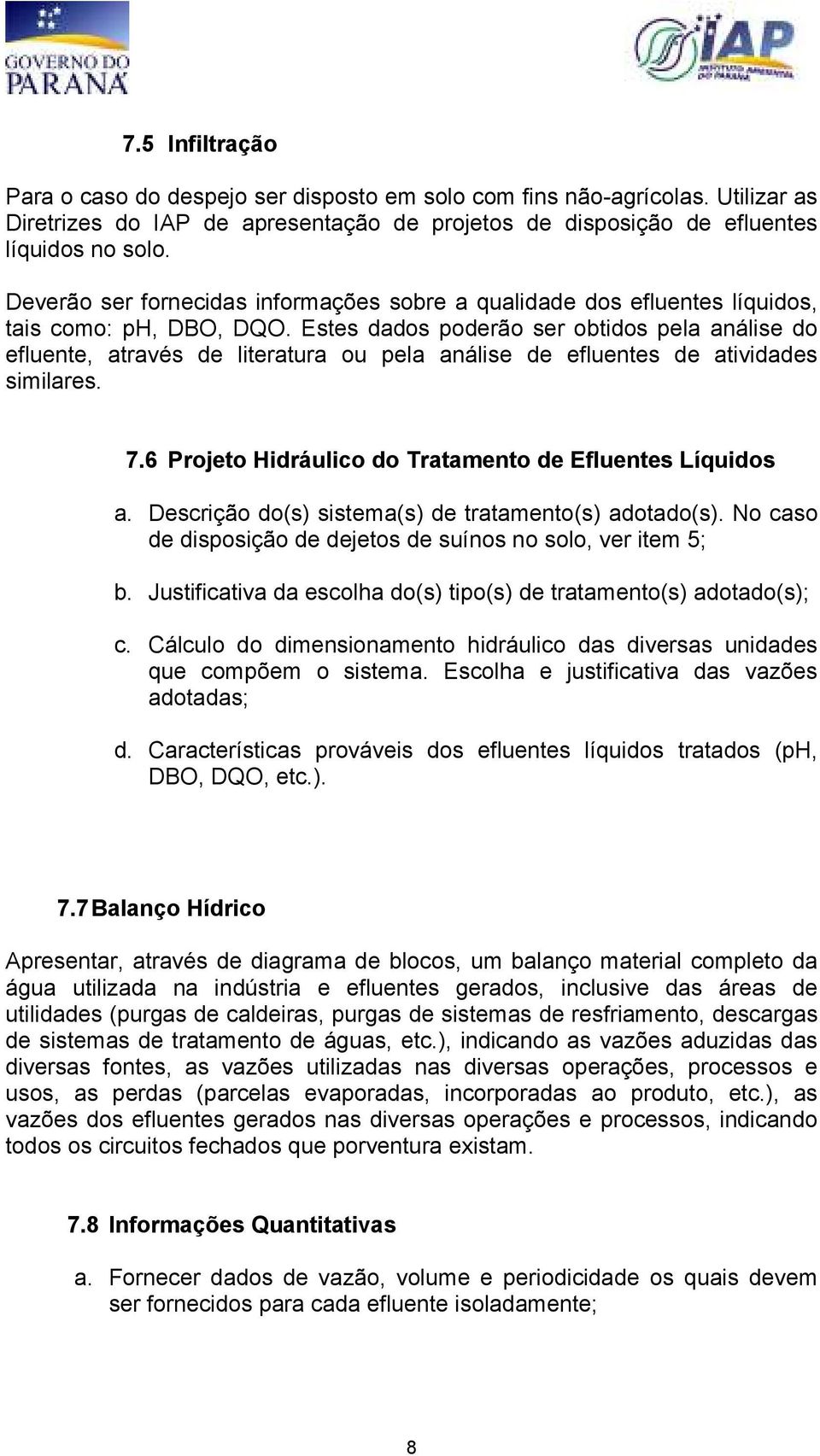 GOVERNO DO PARANÁ

IAP
INSTITUTO AMBIENTAL DO PARANÁ

7.5 Infiltração

Para o caso do despejo ser disposto em solo com fins não-agrícolas. Utilizar as Diretrizes do IAP de apresentação de projetos de disposição de efluentes líquidos no solo.

Deverão ser fornecidas informações sobre a qualidade dos efluentes líquidos, tais como: ph, DBO, DQO. Estes dados poderão ser obtidos pela análise do efluente, através de literatura ou pela análise de efluentes de atividades similares.

7.6 Projeto Hidráulico do Tratamento de Efluentes Líquidos

a. Descrição do(s) sistema(s) de tratamento(s) adotado(s). No caso de disposição de dejetos de suínos no solo, ver item 5;

b. Justificativa da escolha do(s) tipo(s) de tratamento(s) adotado(s);

c. Cálculo do dimensionamento hidráulico das diversas unidades que compõem o sistema. Escolha e justificativa das vazões adotadas;

d. Características prováveis dos efluentes líquidos tratados (pH, DBO, DQO, etc.).

7.7 Balanço Hídrico

Apresentar, através de diagrama de blocos, um balanço material completo da água utilizada na indústria e efluentes gerados, inclusive das áreas de utilidades (purgas de caldeiras, purgas de sistemas de resfriamento, descargas de sistemas de tratamento de águas, etc.), indicando as vazões aduzidas das diversas fontes, as vazões utilizadas nas diversas operações, processos e usos, as perdas (parcelas evaporadas, incorporadas ao produto, etc.), as vazões dos efluentes gerados nas diversas operações e processos, indicando todos os circuitos fechados que porventura existam.

7.8 Informações Quantitativas

a. Fornecer dados de vazão, volume e periodicidade os quais devem ser fornecidos para cada efluente isoladamente;

8